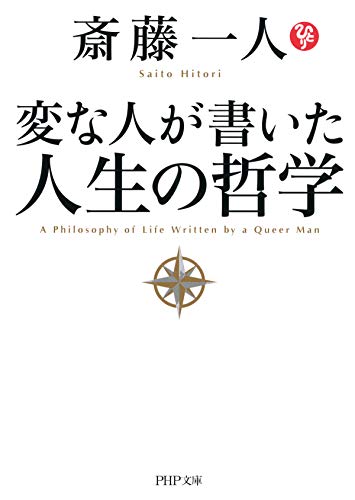 斎藤一人 ひとり

Saito Hitori

変な人が書いた
人生の哲学

A Philosophy of Life Written by a Queer Man

PHP文庫